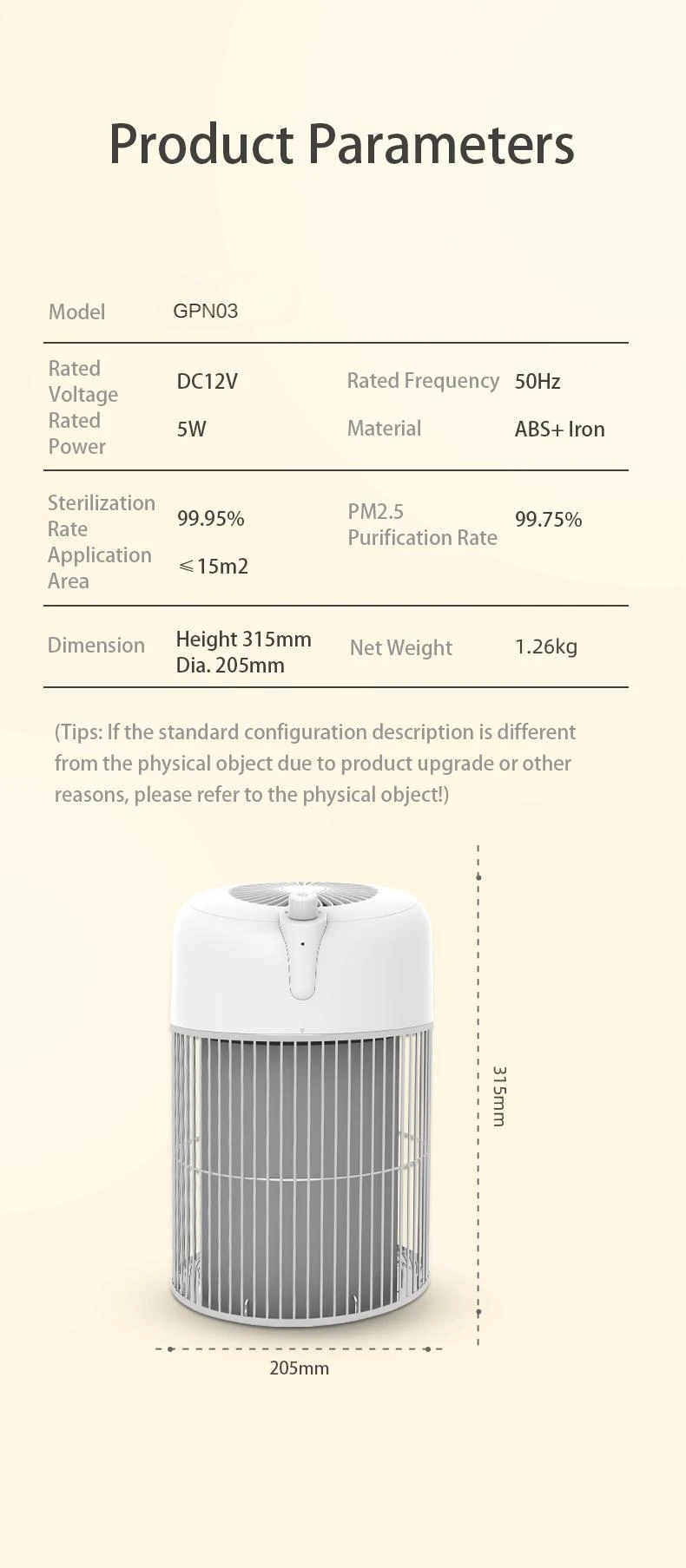 Product Parameters

| Model | GPN03 | | |
|---|---|---|---|
| Rated Voltage | DC12V | Rated Frequency | 50Hz |
| Rated Power | 5W | Material | ABS+ Iron |
| Sterilization Rate | 99.95% | PM2.5 Purification Rate | 99.75% |
| Application Area | ≤15m2 | | |
| Dimension | Height 315mm Dia. 205mm | Net Weight | 1.26kg |

(Tips: If the standard configuration description is different from the physical object due to product upgrade or other reasons, please refer to the physical object!)

315mm

205mm